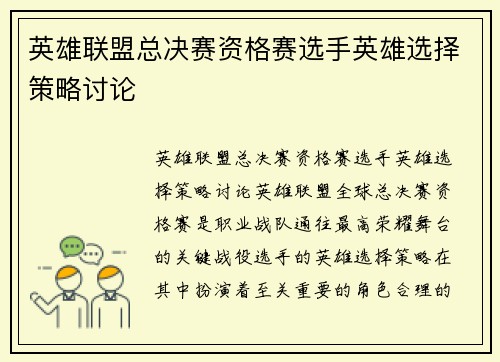 英雄联盟总决赛资格赛选手英雄选择策略讨论

英雄联盟总决赛资格赛选手英雄选择策略讨论英雄联盟全球总决赛资格赛是职业战队通往最高荣耀舞台的关键战役选手的英雄选择策略在其中扮演着至关重要的角色合理的